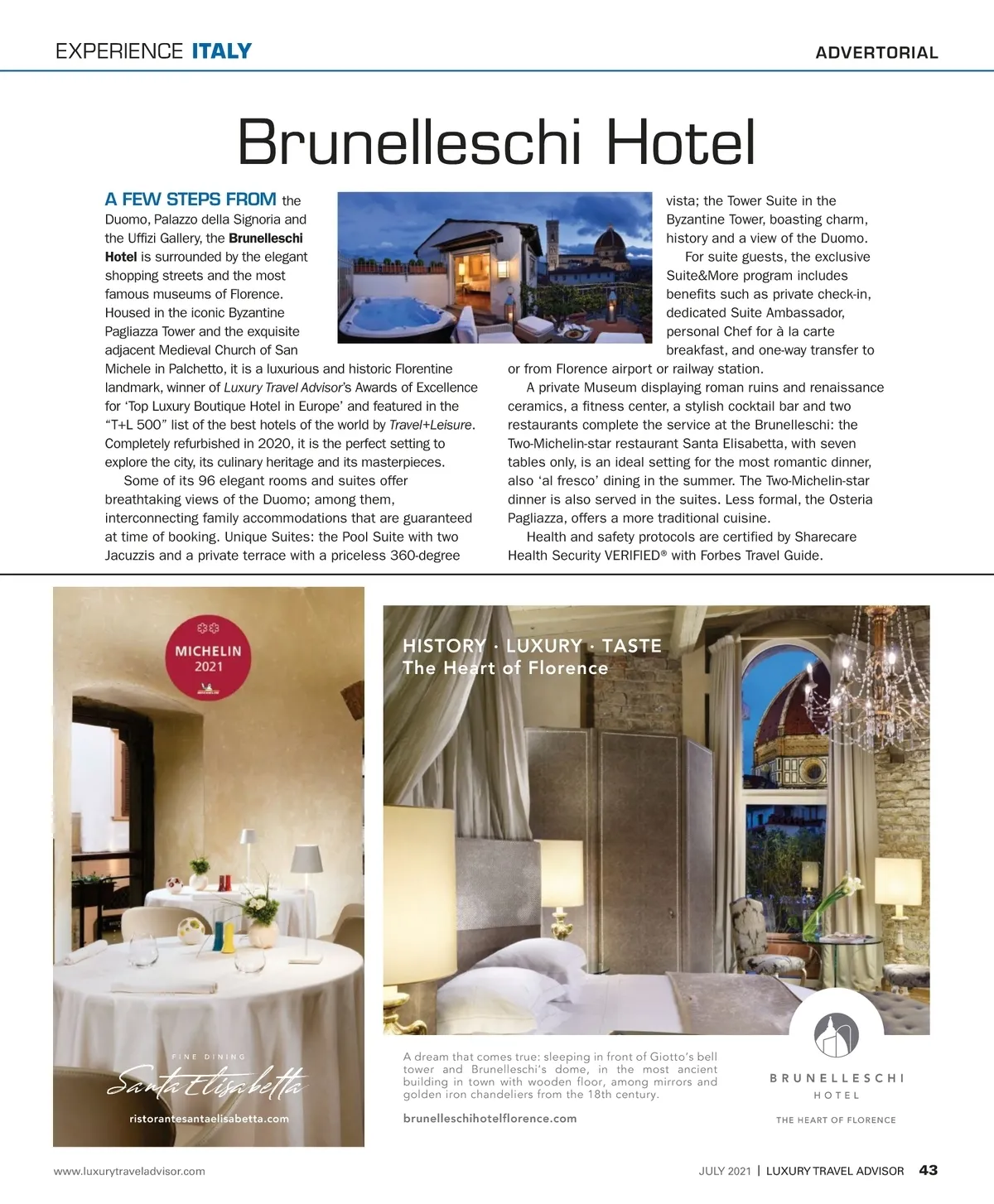 EXPERIENCE ITALY

ADVERTORIAL

Brunelleschi Hotel

A FEW STEPS FROM the Duomo, Palazzo della Signoria and the Uffizi Gallery, the Brunelleschi Hotel is surrounded by the elegant shopping streets and the most famous museums of Florence. Housed in the iconic Byzantine Pagliazza Tower and the exquisite adjacent Medieval Church of San Michele in Palchetto, it is a luxurious and historic Florentine landmark, winner of Luxury Travel Advisor's Awards of Excellence for 'Top Luxury Boutique Hotel in Europe' and featured in the "T+L 500" list of the best hotels of the world by Travel+Leisure. Completely refurbished in 2020, it is the perfect setting to explore the city, its culinary heritage and its masterpieces.

Some of its 96 elegant rooms and suites offer breathtaking views of the Duomo; among them, interconnecting family accommodations that are guaranteed at time of booking. Unique Suites: the Pool Suite with two Jacuzzis and a private terrace with a priceless 360-degree vista; the Tower Suite in the Byzantine Tower, boasting charm, history and a view of the Duomo.

For suite guests, the exclusive Suite&More program includes benefits such as private check-in, dedicated Suite Ambassador, personal Chef for à la carte breakfast, and one-way transfer to or from Florence airport or railway station.

A private Museum displaying roman ruins and renaissance ceramics, a fitness center, a stylish cocktail bar and two restaurants complete the service at the Brunelleschi: the Two-Michelin-star restaurant Santa Elisabetta, with seven tables only, is an ideal setting for the most romantic dinner, also 'al fresco' dining in the summer. The Two-Michelin-star dinner is also served in the suites. Less formal, the Osteria Pagliazza, offers a more traditional cuisine.

Health and safety protocols are certified by Sharecare Health Security VERIFIED® with Forbes Travel Guide.

MICHELIN 2021

FINE DINING
Santa Elisabetta
ristorantesantaelisabetta.com

HISTORY · LUXURY · TASTE
The Heart of Florence

A dream that comes true: sleeping in front of Giotto's bell tower and Brunelleschi's dome, in the most ancient building in town with wooden floor, among mirrors and golden iron chandeliers from the 18th century.

brunelleschihotelflorence.com

BRUNELLESCHI
HOTEL
THE HEART OF FLORENCE

www.luxurytraveladvisor.com

JULY 2021 | LUXURY TRAVEL ADVISOR 43